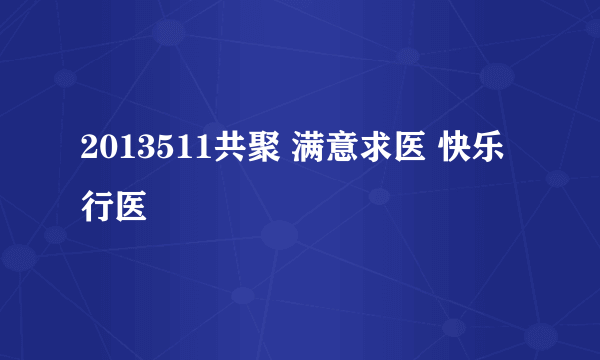 2013511共聚 满意求医 快乐行医